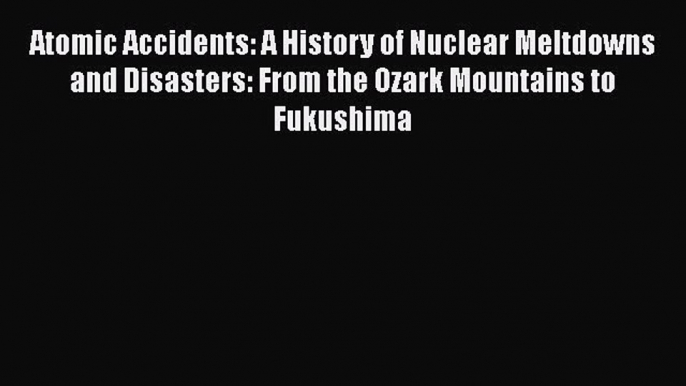 Atomic Accidents: A History of Nuclear Meltdowns and Disasters: From the Ozark Mountains to Fukushima